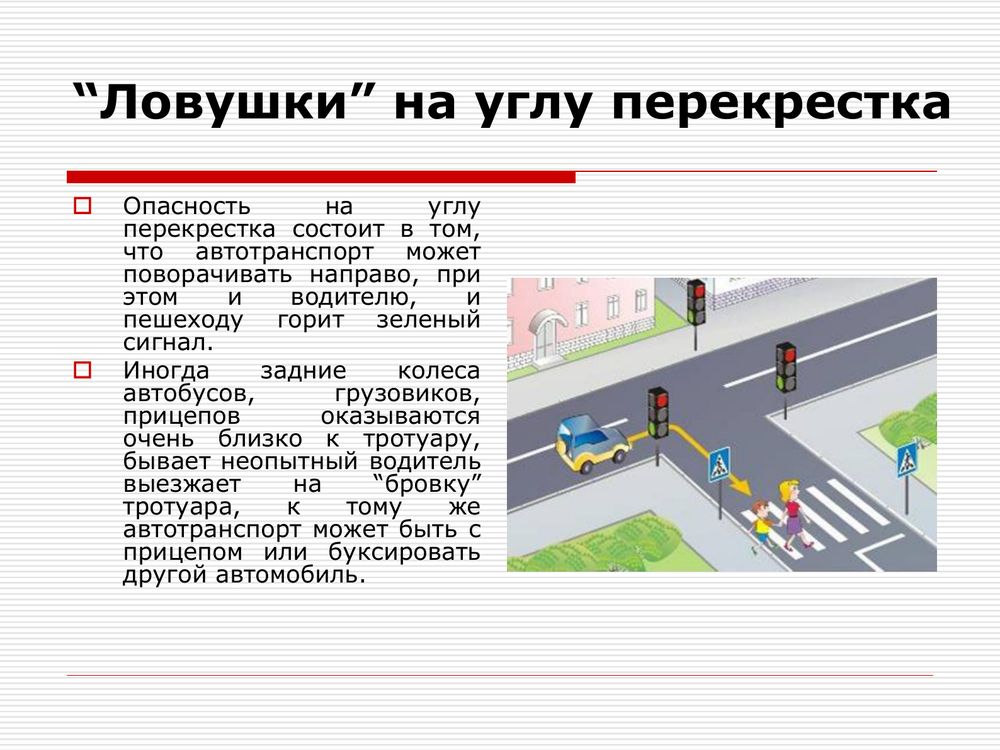 “Ловушки” на углу перекрестка

Опасность на углу перекрестка состоит в том, что автотранспорт может поворачивать направо, при этом и водителю, и пешеходу горит зеленый сигнал.

Иногда задние колеса автобусов, грузовиков, прицепов оказываются очень близко к тротуару, бывает неопытный водитель выезжает на “бровку” тротуара, к тому же автотранспорт может быть с прицепом или буксировать другой автомобиль.